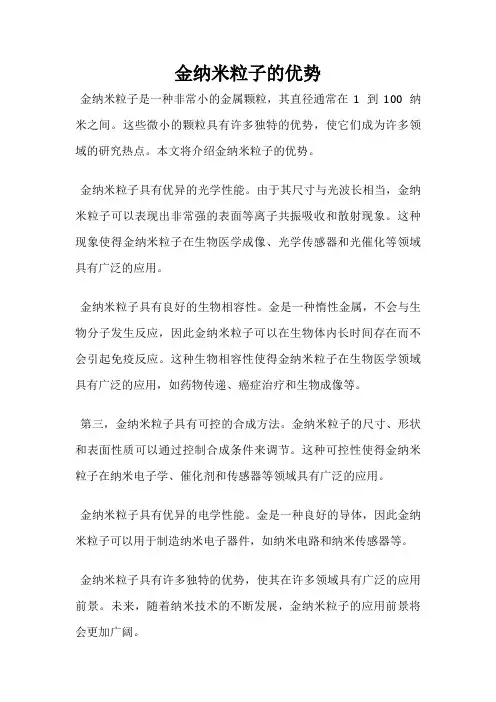 金纳米粒子的优势

金纳米粒子是一种非常小的金属颗粒，其直径通常在 1 到 100 纳米之间。这些微小的颗粒具有许多独特的优势，使它们成为许多领域的研究热点。本文将介绍金纳米粒子的优势。

金纳米粒子具有优异的光学性能。由于其尺寸与光波长相当，金纳米粒子可以表现出非常强的表面等离子共振吸收和散射现象。这种现象使得金纳米粒子在生物医学成像、光学传感器和光催化等领域具有广泛的应用。

金纳米粒子具有良好的生物相容性。金是一种惰性金属，不会与生物分子发生反应，因此金纳米粒子可以在生物体内长时间存在而不会引起免疫反应。这种生物相容性使得金纳米粒子在生物医学领域具有广泛的应用，如药物传递、癌症治疗和生物成像等。

第三，金纳米粒子具有可控的合成方法。金纳米粒子的尺寸、形状和表面性质可以通过控制合成条件来调节。这种可控性使得金纳米粒子在纳米电子学、催化剂和传感器等领域具有广泛的应用。

金纳米粒子具有优异的电学性能。金是一种良好的导体，因此金纳米粒子可以用于制造纳米电子器件，如纳米电路和纳米传感器等。

金纳米粒子具有许多独特的优势，使其在许多领域具有广泛的应用前景。未来，随着纳米技术的不断发展，金纳米粒子的应用前景将会更加广阔。